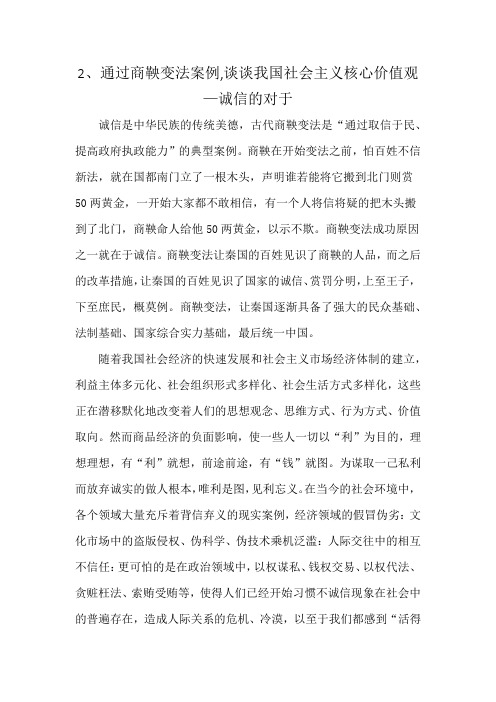 2、通过商鞅变法案例,谈谈我国社会主义核心价值观—诚信的对于

诚信是中华民族的传统美德，古代商鞅变法是“通过取信于民、提高政府执政能力”的典型案例。商鞅在开始变法之前，怕百姓不信新法，就在国都南门立了一根木头，声明谁若能将它搬到北门则赏50两黄金，一开始大家都不敢相信，有一个人将信将疑的把木头搬到了北门，商鞅命人给他50两黄金，以示不欺。商鞅变法成功原因之一就在于诚信。商鞅变法让秦国的百姓见识了商鞅的人品，而之后的改革措施，让秦国的百姓见识了国家的诚信、赏罚分明，上至王子，下至庶民，概莫例。商鞅变法，让秦国逐渐具备了强大的民众基础、法制基础、国家综合实力基础，最后统一中国。

随着我国社会经济的快速发展和社会主义市场经济体制的建立，利益主体多元化、社会组织形式多样化、社会生活方式多样化，这些正在潜移默化地改变着人们的思想观念、思维方式、行为方式、价值取向。然而商品经济的负面影响，使一些人一切以“利”为目的，理想理想，有“利”就想，前途前途，有“钱”就图。为谋取一己私利而放弃诚实的做人根本，唯利是图，见利忘义。在当今的社会环境中，各个领域大量充斥着背信弃义的现实案例，经济领域的假冒伪劣：文化市场中的盗版侵权、伪科学、伪技术乘机泛滥：人际交往中的相互不信任：更可怕的是在政治领域中，以权谋私、钱权交易、以权代法、贪赃枉法、索贿受贿等，使得人们已经开始习惯不诚信现象在社会中的普遍存在，造成人际关系的危机、冷漠，以至于我们都感到“活得